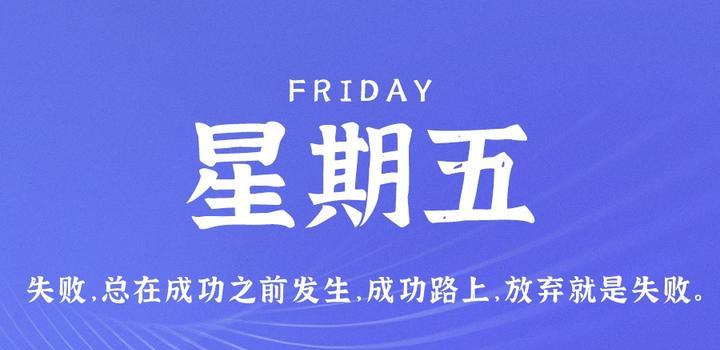 FRIDAY
星期五

失败,总在成功之前发生,成功路上,放弃就是失败。